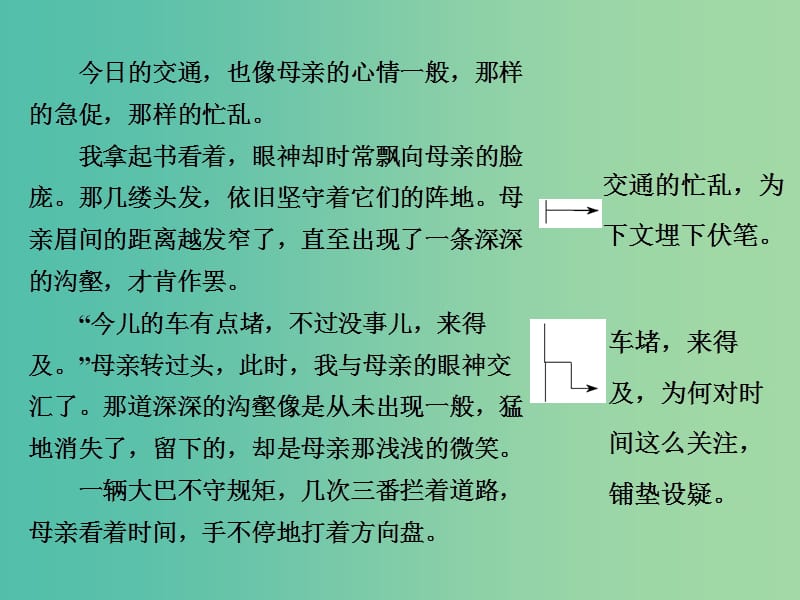 今日的交通，也像母亲的心情一般，那样的急促，那样的忙乱。

我拿起书看着，眼神却时常飘向母亲的脸庞。那几缕头发，依旧坚守着它们的阵地。母亲眉间的距离越发窄了，直至出现了一条深深的沟壑，才肯作罢。

“今儿的车有点堵，不过没事儿，来得及。”母亲转过头，此时，我与母亲的眼神交汇了。那道深深的沟壑像是从未出现一般，猛地消失了，留下的，却是母亲那浅浅的微笑。

一辆大巴不守规矩，几次三番拦着道路，母亲看着时间，手不停地打着方向盘。

交通的忙乱，为下文埋下伏笔。

车堵，来得及，为何对时间这么关注，铺垫设疑。